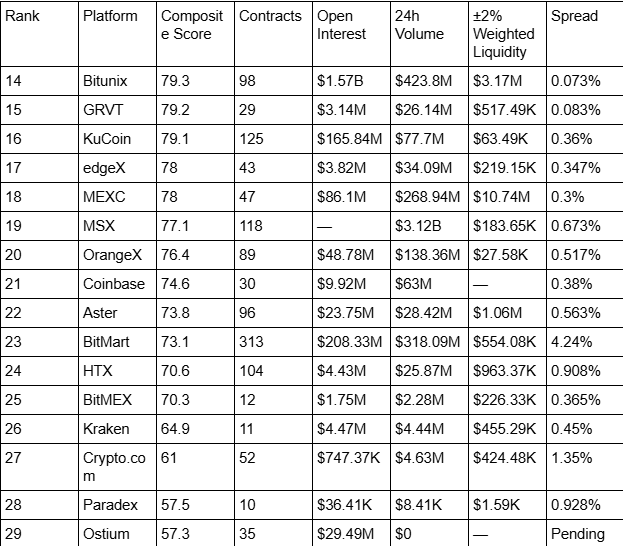 | Rank | Platform | Composite Score | Contracts | Open Interest | 24h Volume | ±2% Weighted Liquidity | Spread |
|---|---|---|---|---|---|---|---|
| 14 | Bitunix | 79.3 | 98 | \$1.57B | \$423.8M | \$3.17M | 0.073% |
| 15 | GRVT | 79.2 | 29 | \$3.14M | \$26.14M | \$517.49K | 0.083% |
| 16 | KuCoin | 79.1 | 125 | \$165.84M | \$77.7M | \$63.49K | 0.36% |
| 17 | edgeX | 78 | 43 | \$3.82M | \$34.09M | \$219.15K | 0.347% |
| 18 | MEXC | 78 | 47 | \$86.1M | \$268.94M | \$10.74M | 0.3% |
| 19 | MSX | 77.1 | 118 | — | \$3.12B | \$183.65K | 0.673% |
| 20 | OrangeX | 76.4 | 89 | \$48.78M | \$138.36M | \$27.58K | 0.517% |
| 21 | Coinbase | 74.6 | 30 | \$9.92M | \$63M | — | 0.38% |
| 22 | Aster | 73.8 | 96 | \$23.75M | \$28.42M | \$1.06M | 0.563% |
| 23 | BitMart | 73.1 | 313 | \$208.33M | \$318.09M | \$554.08K | 4.24% |
| 24 | HTX | 70.6 | 104 | \$4.43M | \$25.87M | \$963.37K | 0.908% |
| 25 | BitMEX | 70.3 | 12 | \$1.75M | \$2.28M | \$226.33K | 0.365% |
| 26 | Kraken | 64.9 | 11 | \$4.47M | \$4.44M | \$455.29K | 0.45% |
| 27 | Crypto.com | 61 | 52 | \$747.37K | \$4.63M | \$424.48K | 1.35% |
| 28 | Paradex | 57.5 | 10 | \$36.41K | \$8.41K | \$1.59K | 0.928% |
| 29 | Ostium | 57.3 | 35 | \$29.49M | \$0 | — | Pending |